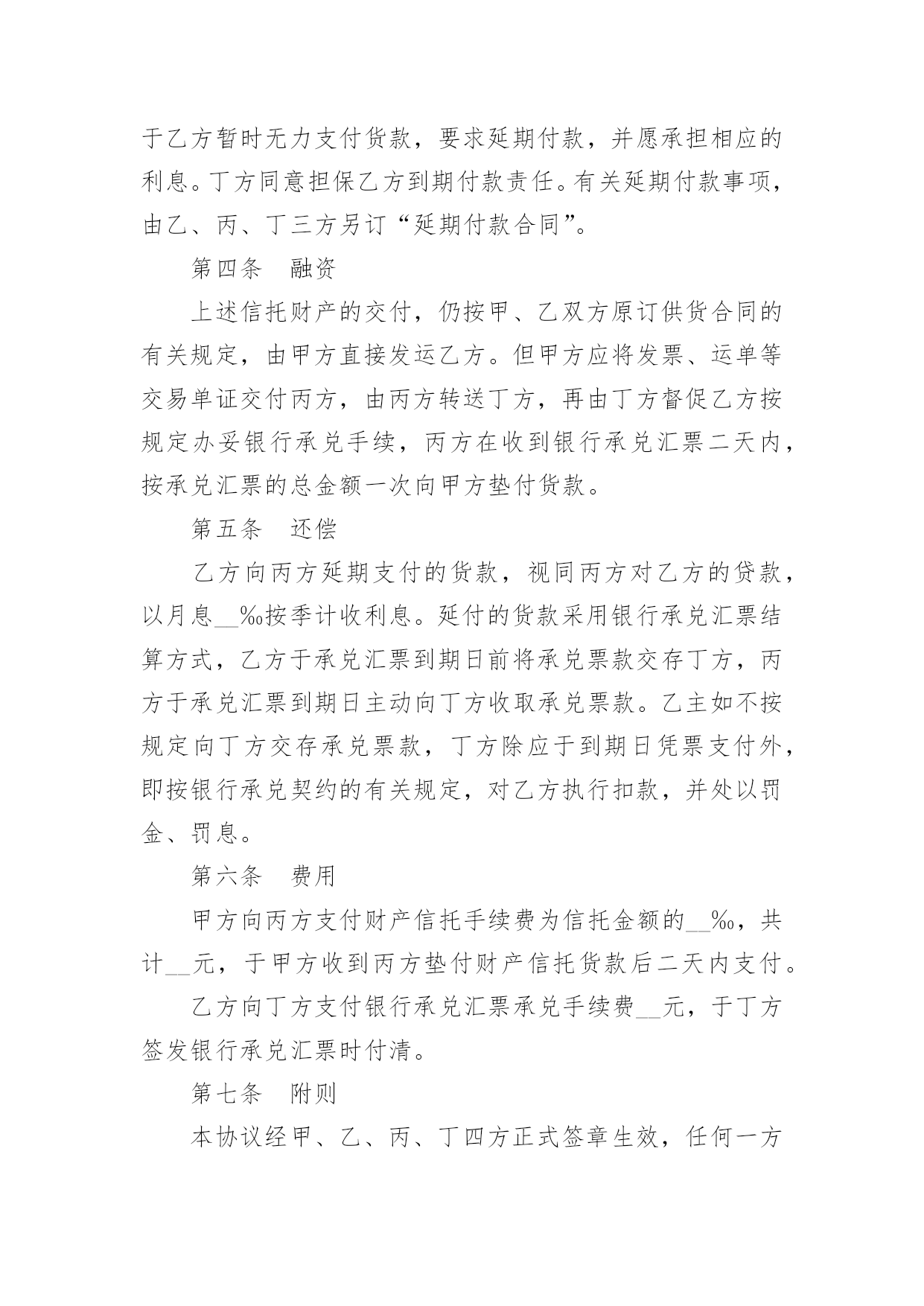 于乙方暂时无力支付货款，要求延期付款，并愿承担相应的利息。丁方同意担保乙方到期付款责任。有关延期付款事项，由乙、丙、丁三方另订“延期付款合同”。

第四条　融资

上述信托财产的交付，仍按甲、乙双方原订供货合同的有关规定，由甲方直接发运乙方。但甲方应将发票、运单等交易单证交付丙方，由丙方转送丁方，再由丁方督促乙方按规定办妥银行承兑手续，丙方在收到银行承兑汇票二天内，按承兑汇票的总金额一次向甲方垫付货款。

第五条　还偿

乙方向丙方延期支付的货款，视同丙方对乙方的贷款，以月息__‰按季计收利息。延付的货款采用银行承兑汇票结算方式，乙方于承兑汇票到期日前将承兑票款交存丁方，丙方于承兑汇票到期日主动向丁方收取承兑票款。乙主如不按规定向丁方交存承兑票款，丁方除应于到期日凭票支付外，即按银行承兑契约的有关规定，对乙方执行扣款，并处以罚金、罚息。

第六条　费用

甲方向丙方支付财产信托手续费为信托金额的__‰，共计__元，于甲方收到丙方垫付财产信托货款后二天内支付。

乙方向丁方支付银行承兑汇票承兑手续费__元，于丁方签发银行承兑汇票时付清。

第七条　附则

本协议经甲、乙、丙、丁四方正式签章生效，任何一方